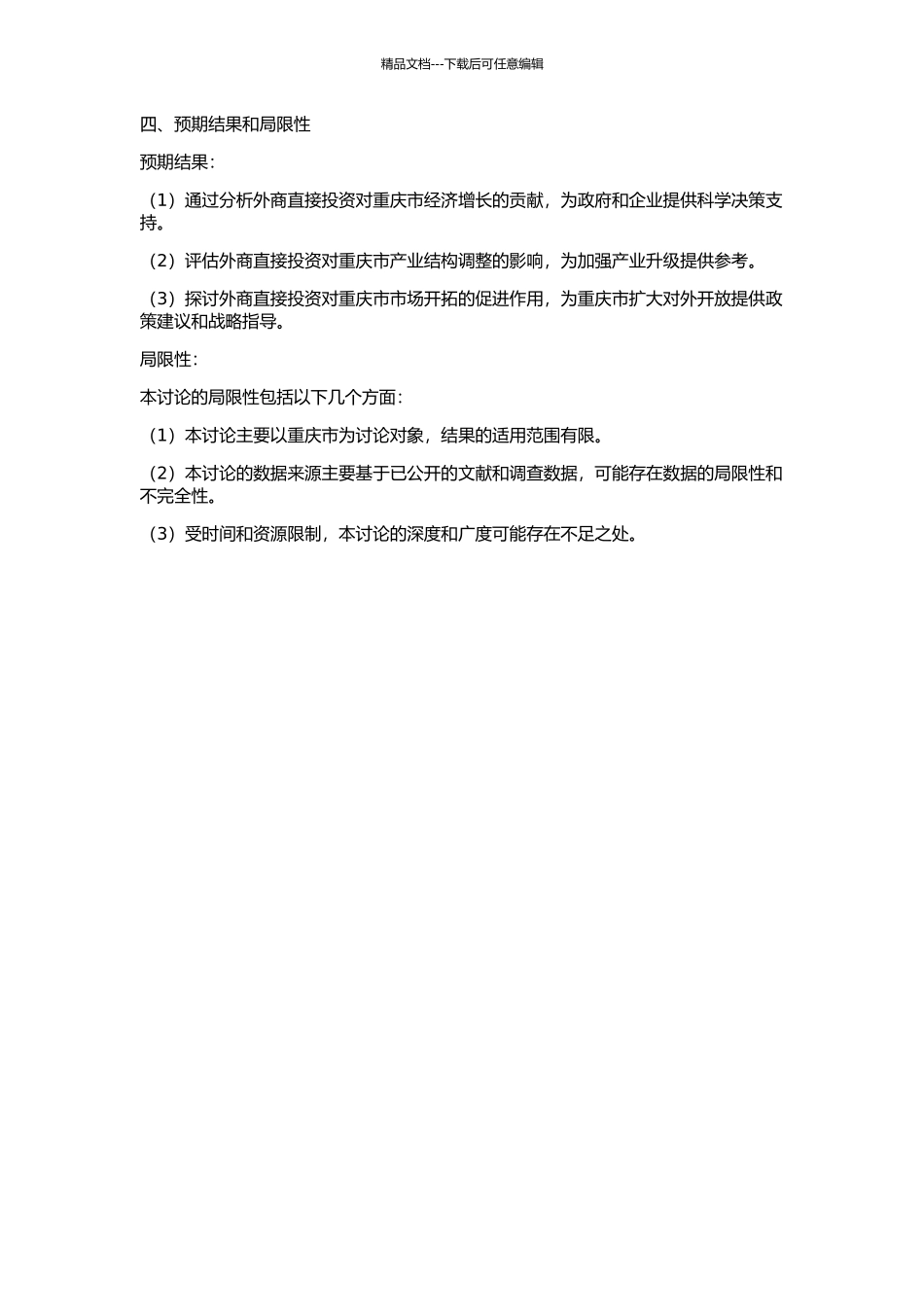 精品文档---下载后可任意编辑

四、预期结果和局限性

预期结果：

（1）通过分析外商直接投资对重庆市经济增长的贡献，为政府和企业提供科学决策支持。

（2）评估外商直接投资对重庆市产业结构调整的影响，为加强产业升级提供参考。

（3）探讨外商直接投资对重庆市市场开拓的促进作用，为重庆市扩大对外开放提供政策建议和战略指导。

局限性：

本讨论的局限性包括以下几个方面：

（1）本讨论主要以重庆市为讨论对象，结果的适用范围有限。

（2）本讨论的数据来源主要基于已公开的文献和调查数据，可能存在数据的局限性和不完全性。

（3）受时间和资源限制，本讨论的深度和广度可能存在不足之处。